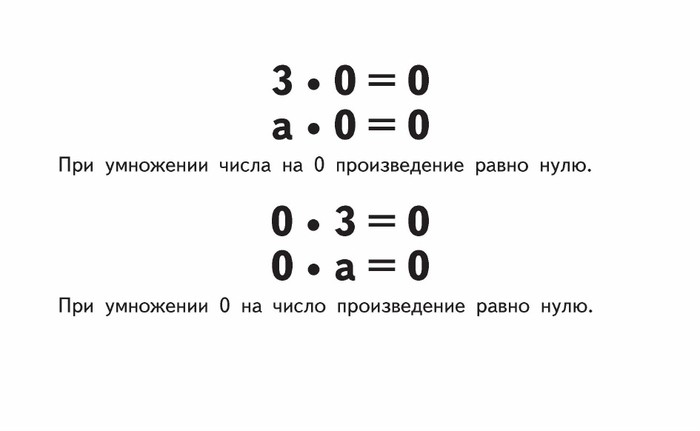 $3 \cdot 0 = 0$
$a \cdot 0 = 0$

При умножении числа на 0 произведение равно нулю.

$0 \cdot 3 = 0$
$0 \cdot a = 0$

При умножении 0 на число произведение равно нулю.